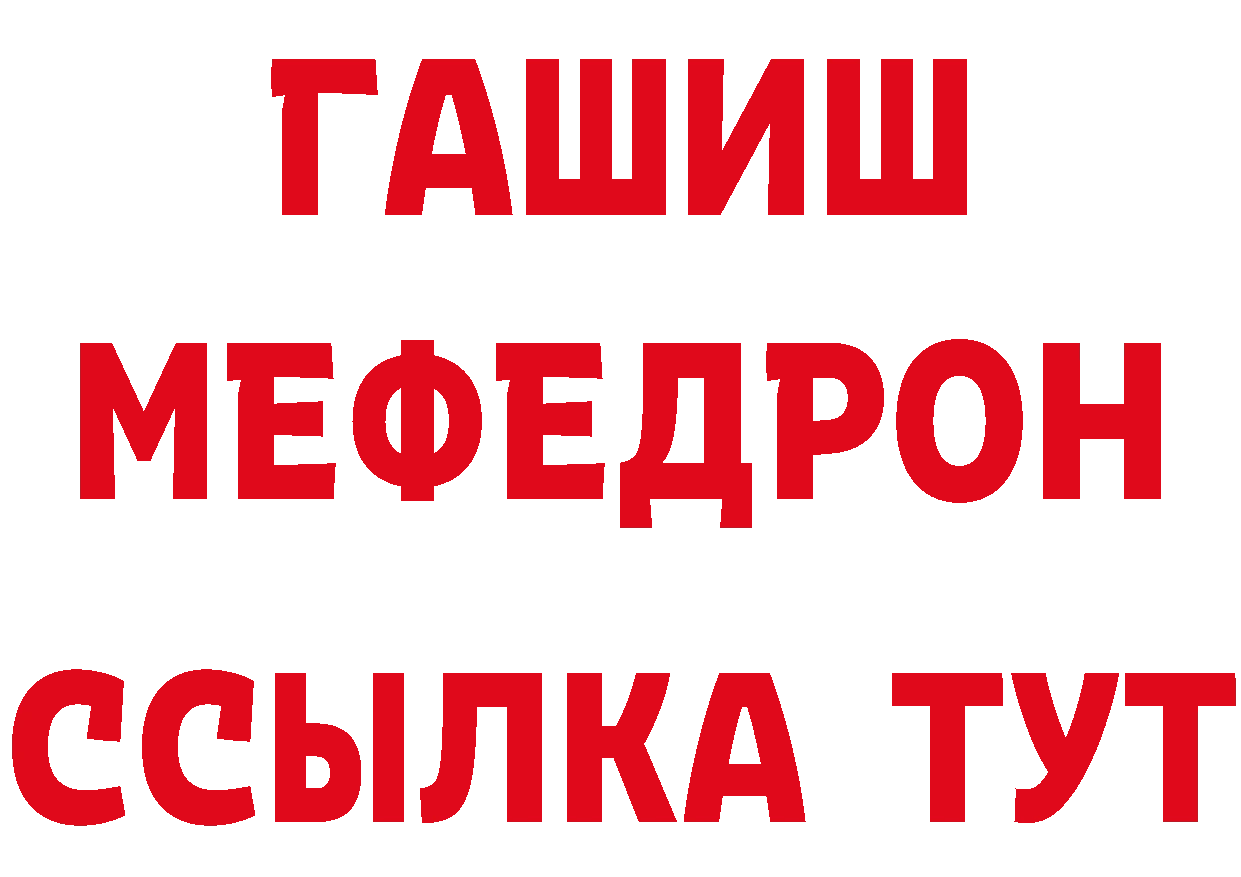 ГАШИШ
МЕФЕДРОН
ССЫЛКА ТУТ